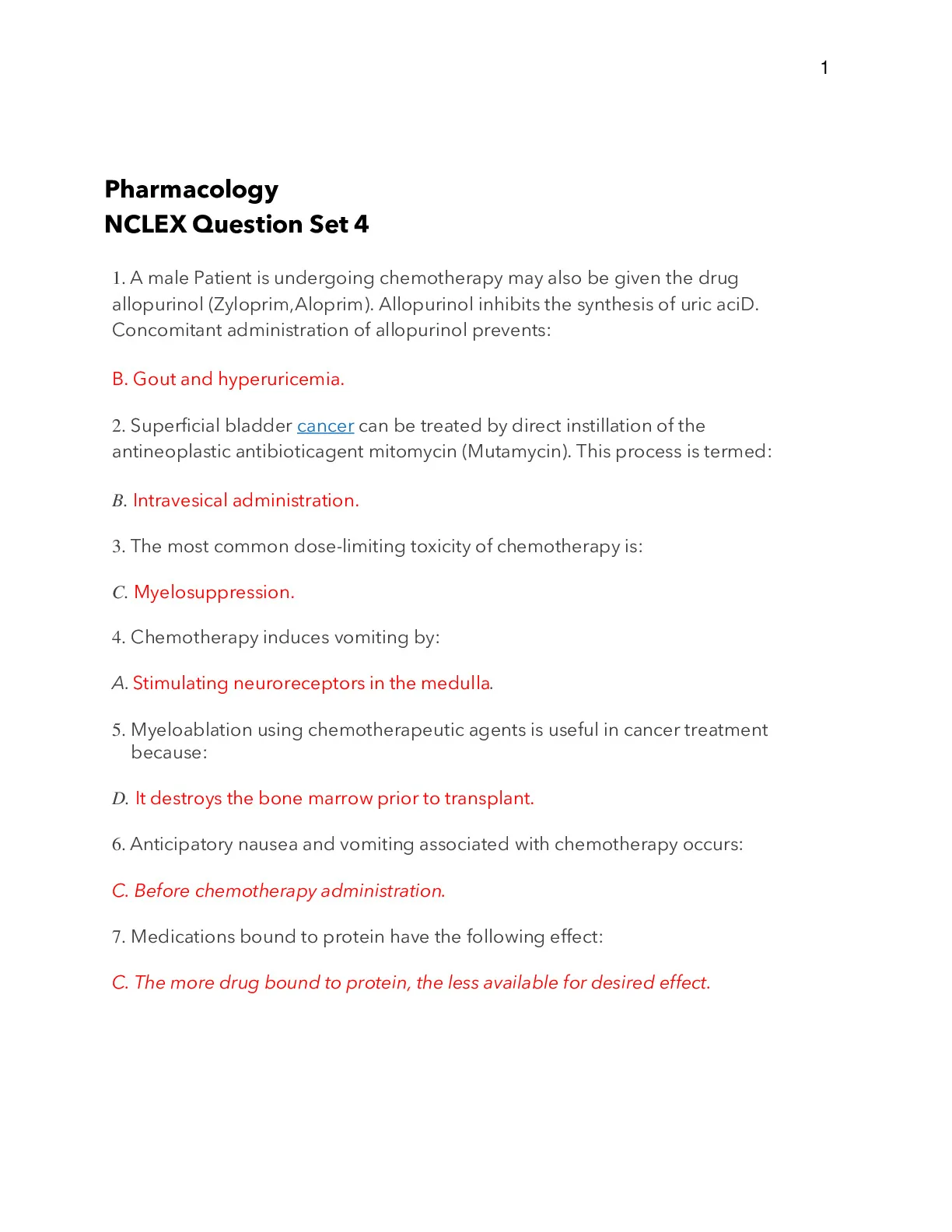 1

Pharmacology
NCLEX Question Set 4

1. A male Patient is undergoing chemotherapy may also be given the drug allopurinol (Zyloprim,Aloprim). Allopurinol inhibits the synthesis of uric aciD. Concomitant administration of allopurinol prevents:

B. Gout and hyperuricemia.

2. Superficial bladder cancer can be treated by direct instillation of the antineoplastic antibioticagent mitomycin (Mutamycin). This process is termed:

B. Intravesical administration.

3. The most common dose-limiting toxicity of chemotherapy is:

C. Myelosuppression.

4. Chemotherapy induces vomiting by:

A. Stimulating neuroreceptors in the medulla.

5. Myeloablation using chemotherapeutic agents is useful in cancer treatment because:

D. It destroys the bone marrow prior to transplant.

6. Anticipatory nausea and vomiting associated with chemotherapy occurs:

C. Before chemotherapy administration.

7. Medications bound to protein have the following effect:

C. The more drug bound to protein, the less available for desired effect.